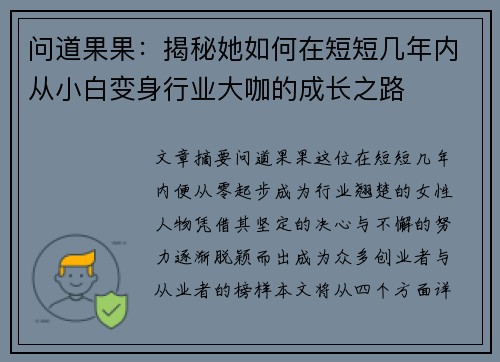 问道果果：揭秘她如何在短短几年内从小白变身行业大咖的成长之路

文章摘要问道果果这位在短短几年内便从零起步成为行业翘楚的女性人物凭借其坚定的决心与不懈的努力逐渐脱颖而出成为众多创业者与从业者的榜样本文将从四个方面详